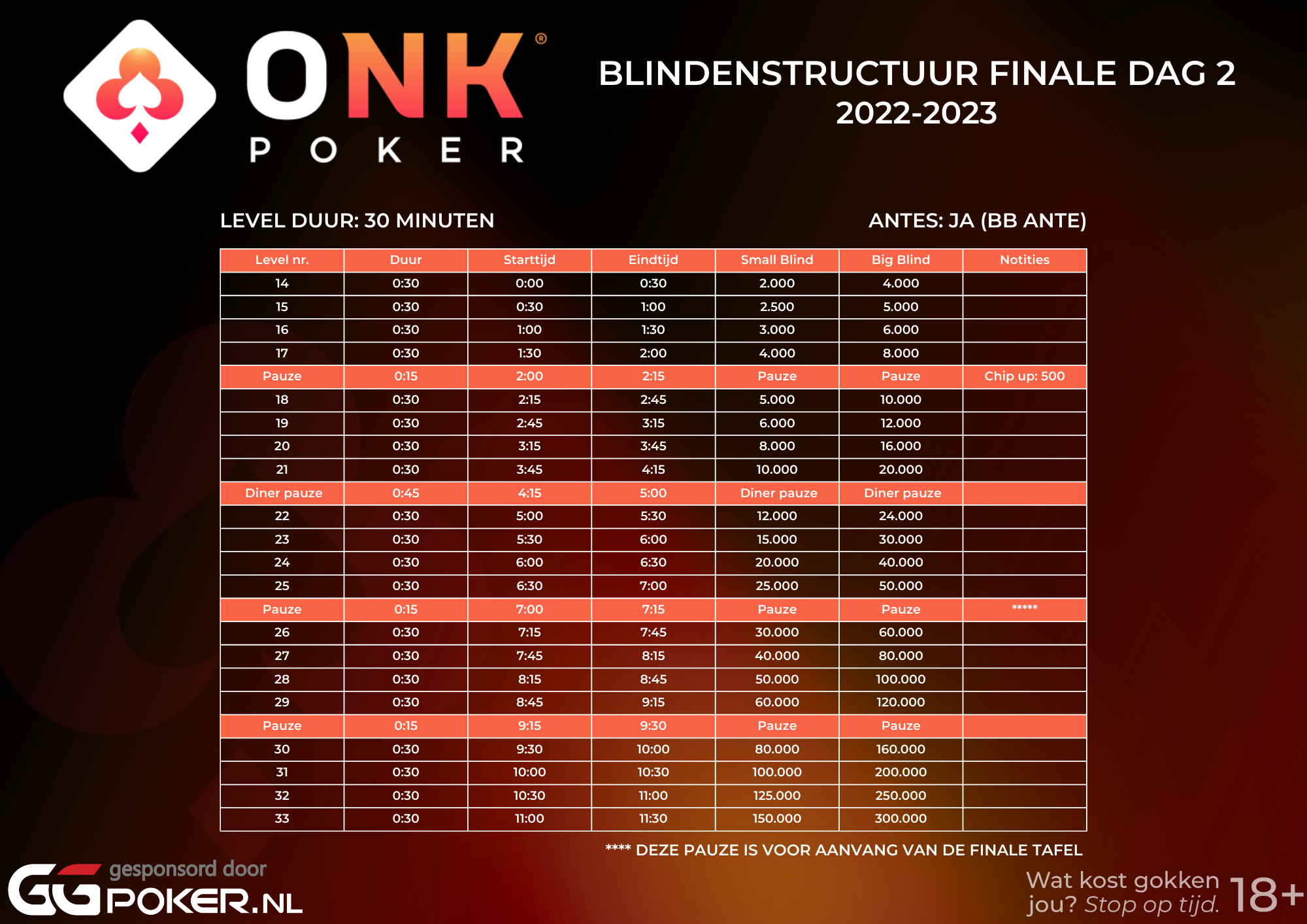 ONK®
POKER

BLINDENSTRUCTUUR FINALE DAG 2
2022-2023

LEVEL DUUR: 30 MINUTEN

ANTES: JA (BB ANTE)

| Level nr. | Duur | Starttijd | Eindtijd | Small Blind | Big Blind | Notities |
|---|---|---|---|---|---|---|
| 14 | 0:30 | 0:00 | 0:30 | 2.000 | 4.000 | |
| 15 | 0:30 | 0:30 | 1:00 | 2.500 | 5.000 | |
| 16 | 0:30 | 1:00 | 1:30 | 3.000 | 6.000 | |
| 17 | 0:30 | 1:30 | 2:00 | 4.000 | 8.000 | |
| Pauze | 0:15 | 2:00 | 2:15 | Pauze | Pauze | Chip up: 500 |
| 18 | 0:30 | 2:15 | 2:45 | 5.000 | 10.000 | |
| 19 | 0:30 | 2:45 | 3:15 | 6.000 | 12.000 | |
| 20 | 0:30 | 3:15 | 3:45 | 8.000 | 16.000 | |
| 21 | 0:30 | 3:45 | 4:15 | 10.000 | 20.000 | |
| Diner pauze | 0:45 | 4:15 | 5:00 | Diner pauze | Diner pauze | |
| 22 | 0:30 | 5:00 | 5:30 | 12.000 | 24.000 | |
| 23 | 0:30 | 5:30 | 6:00 | 15.000 | 30.000 | |
| 24 | 0:30 | 6:00 | 6:30 | 20.000 | 40.000 | |
| 25 | 0:30 | 6:30 | 7:00 | 25.000 | 50.000 | |
| Pauze | 0:15 | 7:00 | 7:15 | Pauze | Pauze | ***** |
| 26 | 0:30 | 7:15 | 7:45 | 30.000 | 60.000 | |
| 27 | 0:30 | 7:45 | 8:15 | 40.000 | 80.000 | |
| 28 | 0:30 | 8:15 | 8:45 | 50.000 | 100.000 | |
| 29 | 0:30 | 8:45 | 9:15 | 60.000 | 120.000 | |
| Pauze | 0:15 | 9:15 | 9:30 | Pauze | Pauze | |
| 30 | 0:30 | 9:30 | 10:00 | 80.000 | 160.000 | |
| 31 | 0:30 | 10:00 | 10:30 | 100.000 | 200.000 | |
| 32 | 0:30 | 10:30 | 11:00 | 125.000 | 250.000 | |
| 33 | 0:30 | 11:00 | 11:30 | 150.000 | 300.000 | |

**** DEZE PAUZE IS VOOR AANVANG VAN DE FINALE TAFEL

gesponsord door
GGPOKER.NL

Wat kost gokken jou? Stop op tijd. 18+